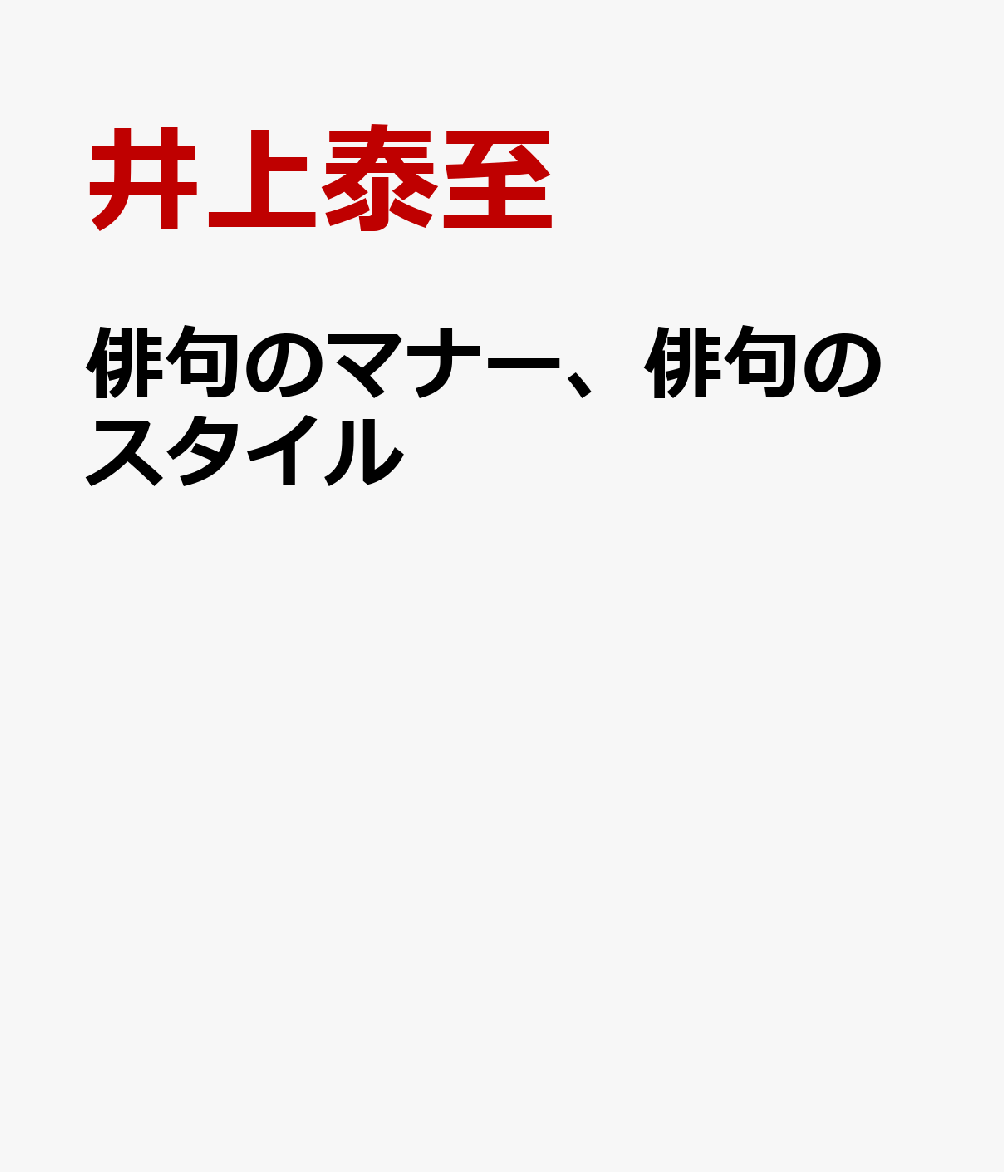 井上泰至

俳句のマナー、俳句のスタイル